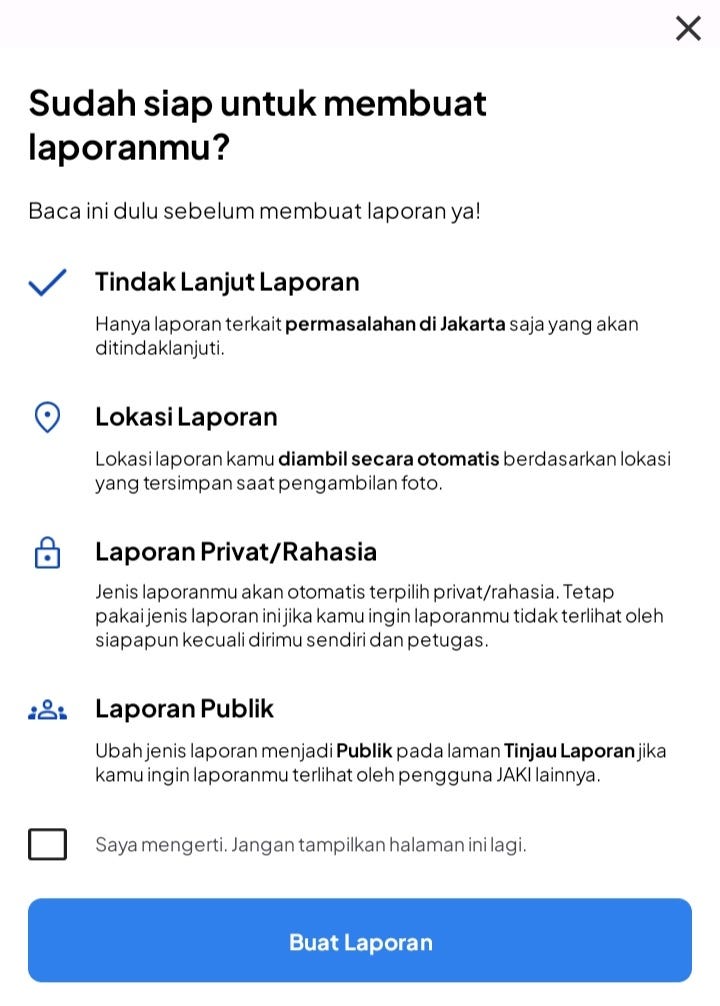 Sudah siap untuk membuat laporanmu?

Baca ini dulu sebelum membuat laporan ya!

Tindak Lanjut Laporan

Hanya laporan terkait permasalahan di Jakarta saja yang akan ditindaklanjuti.

Lokasi Laporan

Lokasi laporan kamu diambil secara otomatis berdasarkan lokasi yang tersimpan saat pengambilan foto.

Laporan Privat/Rahasia

Jenis laporanmu akan otomatis terpilih privat/rahasia. Tetap pakai jenis laporan ini jika kamu ingin laporanmu tidak terlihat oleh siapapun kecuali dirimu sendiri dan petugas.

Laporan Publik

Ubah jenis laporan menjadi Publik pada laman Tinjau Laporan jika kamu ingin laporanmu terlihat oleh pengguna JAKI lainnya.

Saya mengerti. Jangan tampilkan halaman ini lagi.

Buat Laporan